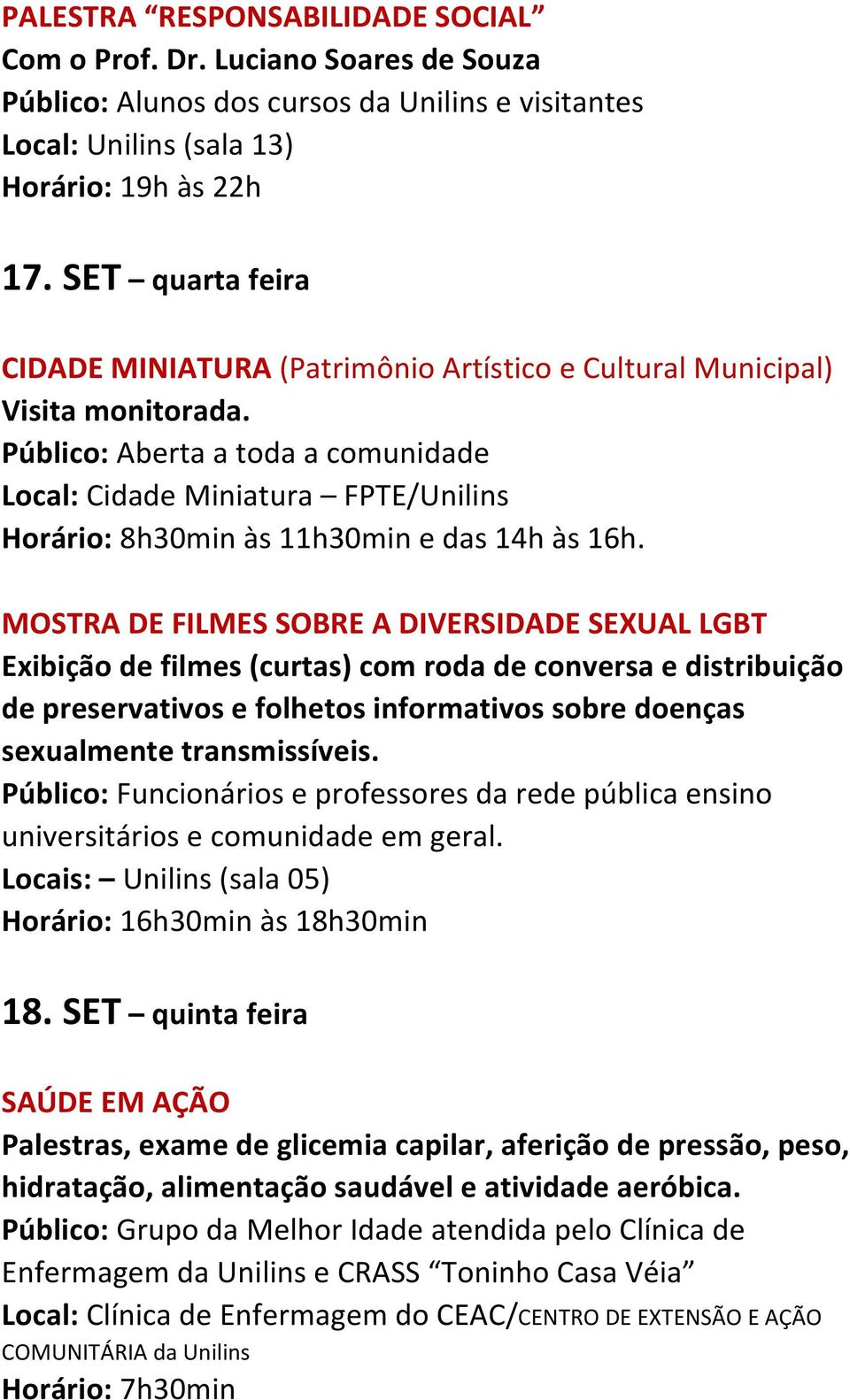 PALESTRA “RESPONSABILIDADE SOCIAL”
Com o Prof. Dr. Luciano Soares de Souza
Público: Alunos dos cursos da Unilins e visitantes
Local: Unilins (sala 13)
Horário: 19h às 22h

17. SET – quarta feira

CIDADE MINIATURA (Patrimônio Artístico e Cultural Municipal)
Visita monitorada.
Público: Aberta a toda a comunidade
Local: Cidade Miniatura – FPTE/Unilins
Horário: 8h30min às 11h30min e das 14h às 16h.

MOSTRA DE FILMES SOBRE A DIVERSIDADE SEXUAL LGBT
Exibição de filmes (curtas) com roda de conversa e distribuição de preservativos e folhetos informativos sobre doenças sexualmente transmissíveis.
Público: Funcionários e professores da rede pública ensino universitários e comunidade em geral.
Locais: – Unilins (sala 05)
Horário: 16h30min às 18h30min

18. SET – quinta feira

SAÚDE EM AÇÃO
Palestras, exame de glicemia capilar, aferição de pressão, peso, hidratação, alimentação saudável e atividade aeróbica.
Público: Grupo da Melhor Idade atendida pelo Clínica de Enfermagem da Unilins e CRASS “Toninho Casa Véia”
Local: Clínica de Enfermagem do CEAC/CENTRO DE EXTENSÃO E AÇÃO COMUNITÁRIA da Unilins
Horário: 7h30min